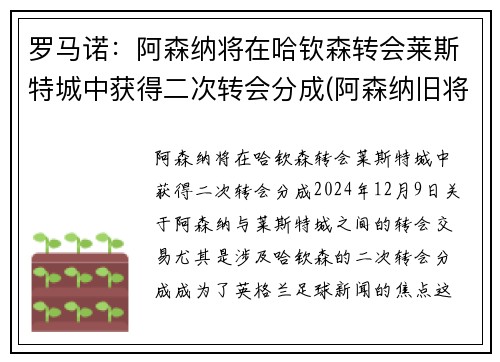 罗马诺：阿森纳将在哈钦森转会莱斯特城中获得二次转会分成(阿森纳旧将

阿森纳将在哈钦森转会莱斯特城中获得二次转会分成2024年12月9日关于阿森纳与莱斯特城之间的转会交易尤其是涉及哈钦森的二次转会分成成为了英格兰足球新闻的焦点这